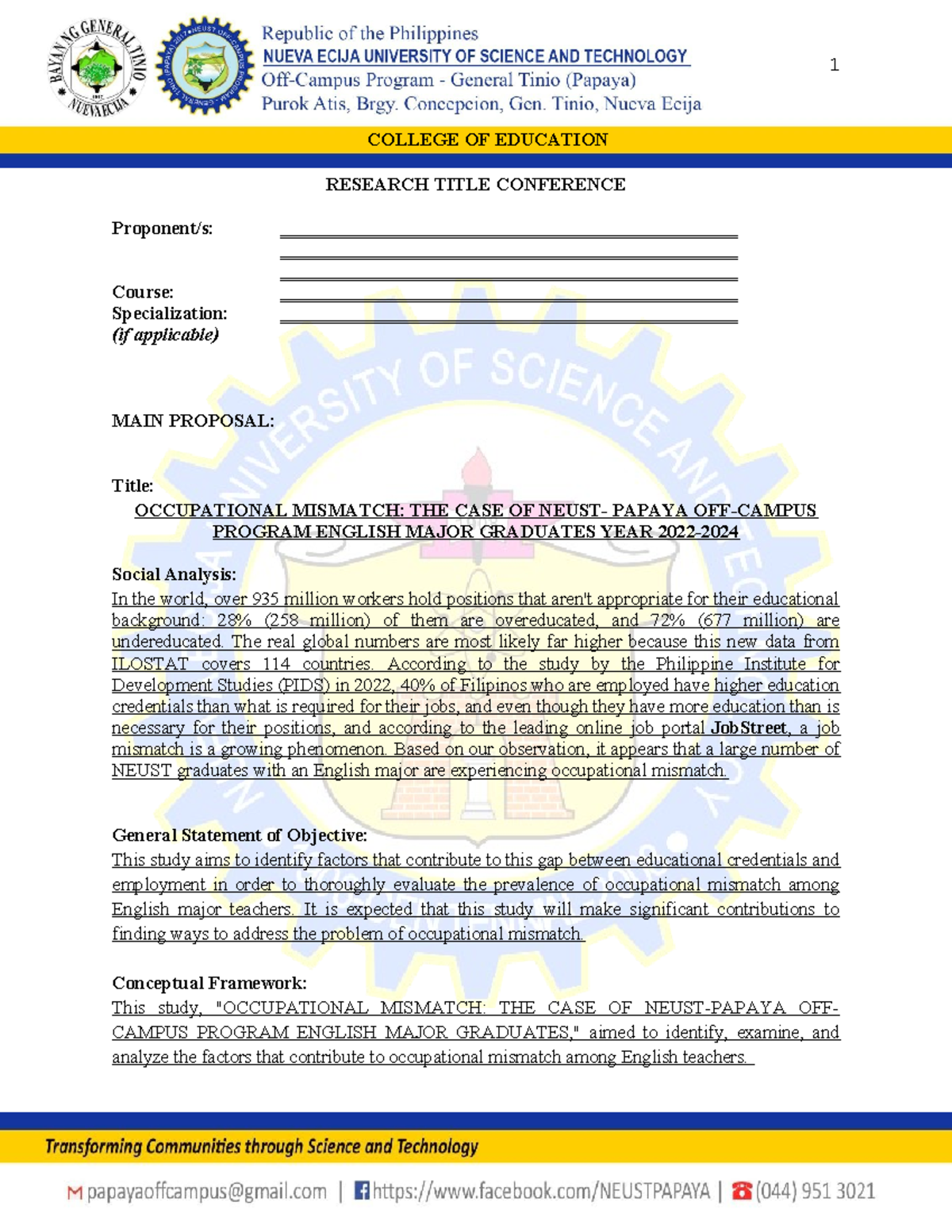 BAYAN NG GENERAL TINIO NUEVA ECIJA

Republic of the Philippines
NUEVA ECIJA UNIVERSITY OF SCIENCE AND TECHNOLOGY
Off-Campus Program - General Tinio (Papaya)
Purok Atis, Brgy. Concepcion, Gen. Tinio, Nueva Ecija

1

COLLEGE OF EDUCATION

RESEARCH TITLE CONFERENCE

Proponent/s:

Course:
Specialization:
(if applicable)

MAIN PROPOSAL:

Title:
OCCUPATIONAL MISMATCH: THE CASE OF NEUST- PAPAYA OFF-CAMPUS PROGRAM ENGLISH MAJOR GRADUATES YEAR 2022-2024

Social Analysis:
In the world, over 935 million workers hold positions that aren't appropriate for their educational background: 28% (258 million) of them are overeducated, and 72% (677 million) are undereducated. The real global numbers are most likely far higher because this new data from ILOSTAT covers 114 countries. According to the study by the Philippine Institute for Development Studies (PIDS) in 2022, 40% of Filipinos who are employed have higher education credentials than what is required for their jobs, and even though they have more education than is necessary for their positions, and according to the leading online job portal JobStreet, a job mismatch is a growing phenomenon. Based on our observation, it appears that a large number of NEUST graduates with an English major are experiencing occupational mismatch.

General Statement of Objective:
This study aims to identify factors that contribute to this gap between educational credentials and employment in order to thoroughly evaluate the prevalence of occupational mismatch among English major teachers. It is expected that this study will make significant contributions to finding ways to address the problem of occupational mismatch.

Conceptual Framework:
This study, "OCCUPATIONAL MISMATCH: THE CASE OF NEUST-PAPAYA OFF-CAMPUS PROGRAM ENGLISH MAJOR GRADUATES," aimed to identify, examine, and analyze the factors that contribute to occupational mismatch among English teachers.

Transforming Communities through Science and Technology

papayaoffcampus@gmail.com | https://www.facebook.com/NEUSTPAPAYA | (044) 951 3021